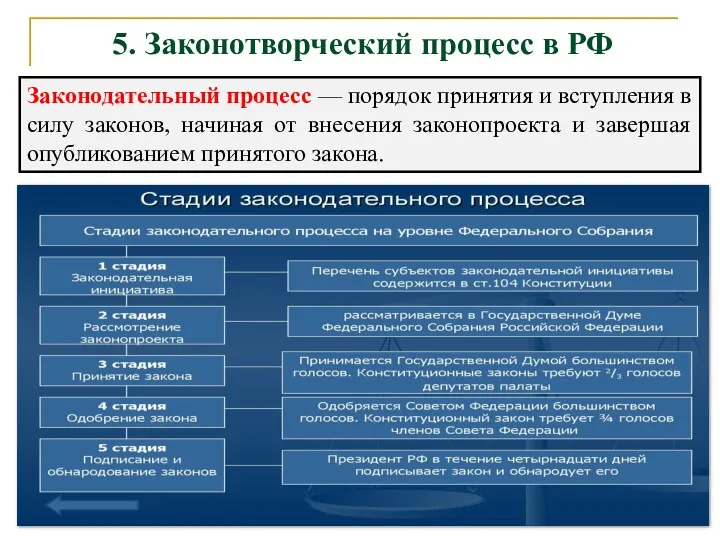 5. Законотворческий процесс в РФ

Законодательный процесс — порядок принятия и вступления в силу законов, начиная от внесения законопроекта и завершая опубликованием принятого закона.

Стадии законодательного процесса

Стадии законодательного процесса на уровне Федерального Собрания

1 стадия
Законодательная инициатива

Перечень субъектов законодательной инициативы содержится в ст.104 Конституции

2 стадия
Рассмотрение законопроекта

рассматривается в Государственной Думе Федерального Собрания Российской Федерации

3 стадия
Принятие закона

Принимается Государственной Думой большинством голосов. Конституционные законы требуют $^2/_3$ голосов депутатов палаты

4 стадия
Одобрение закона

Одобряется Советом Федерации большинством голосов. Конституционный закон требует ¾ голосов членов Совета Федерации

5 стадия
Подписание и обнародование законов

Президент РФ в течение четырнадцати дней подписывает закон и обнародует его